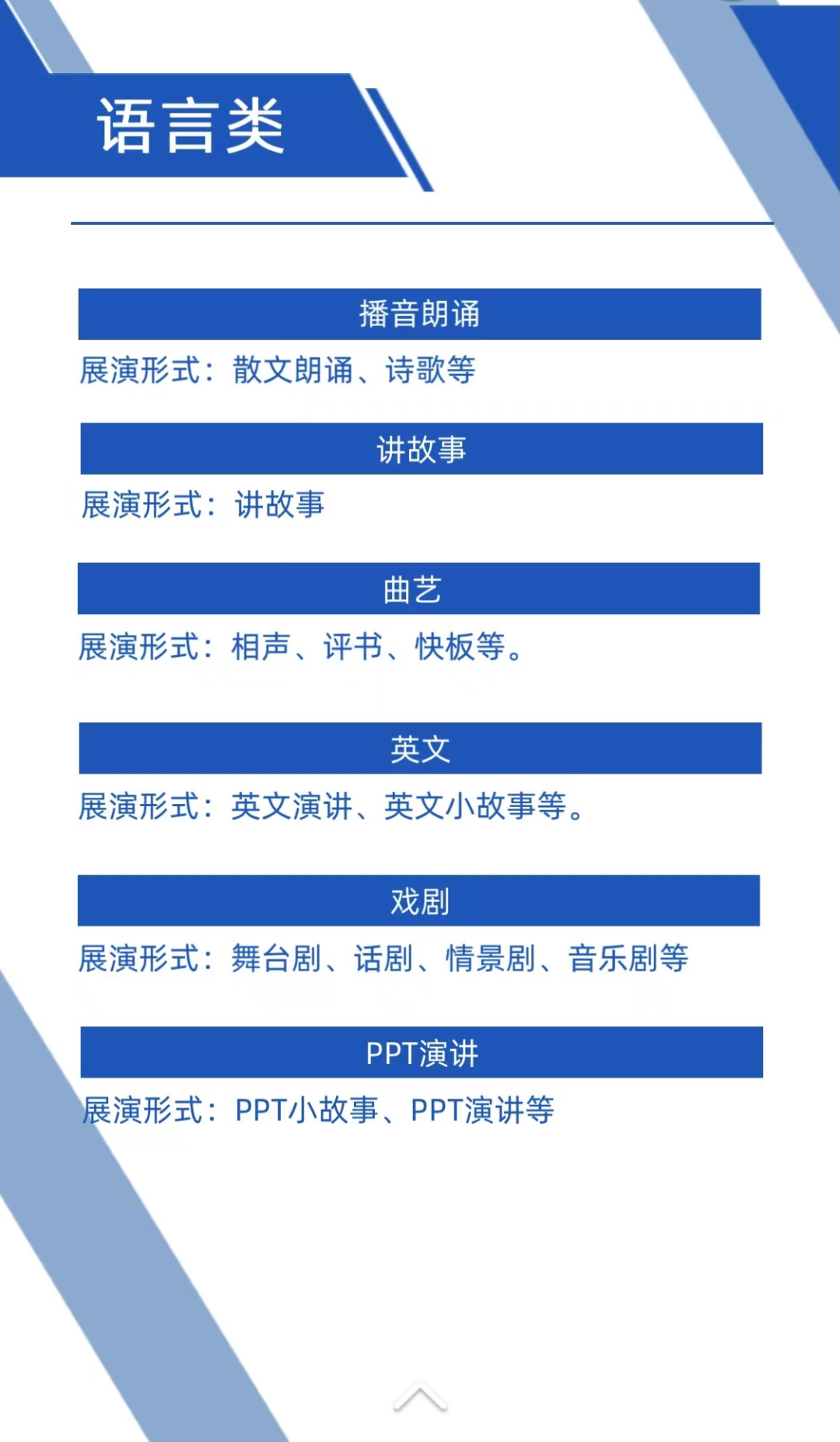 语言类

播音朗诵

展演形式：散文朗诵、诗歌等

讲故事

展演形式：讲故事

曲艺

展演形式：相声、评书、快板等。

英文

展演形式：英文演讲、英文小故事等。

戏剧

展演形式：舞台剧、话剧、情景剧、音乐剧等

PPT演讲

展演形式：PPT小故事、PPT演讲等